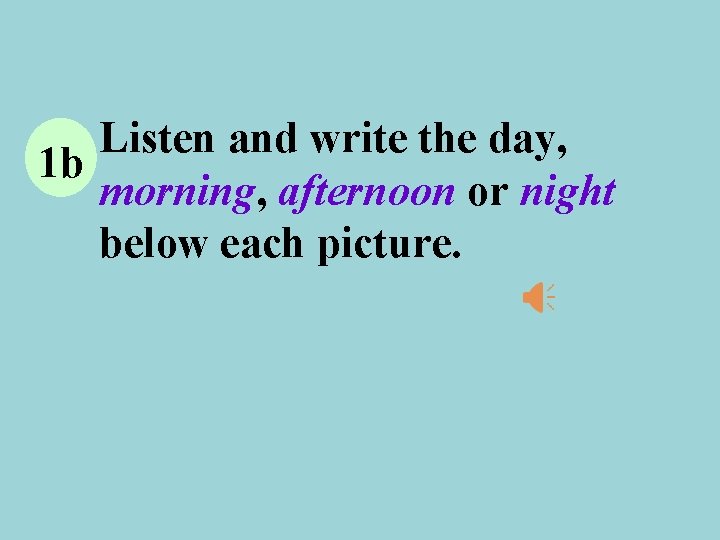 1b Listen and write the day, morning, afternoon or night below each picture.